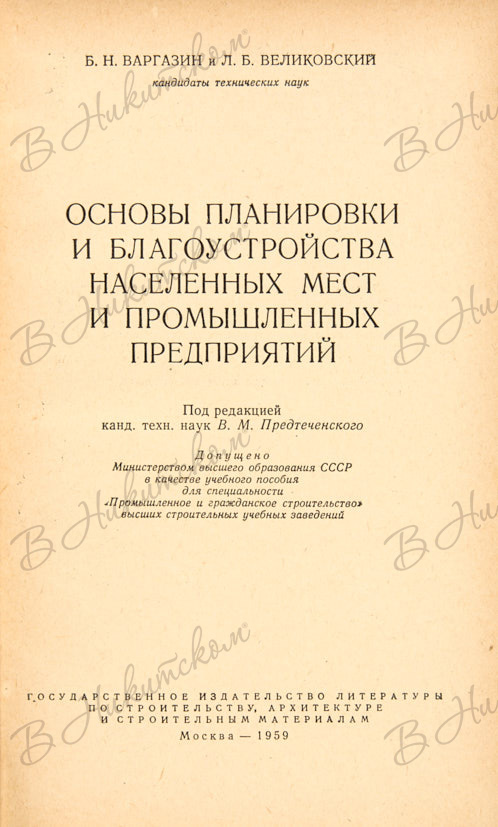 Б. Н. ВАРГАЗИН и Л. Б. ВЕЛИКОВСКИЙ
кандидаты технических наук

ОСНОВЫ ПЛАНИРОВКИ
И БЛАГОУСТРОЙСТВА
НАСЕЛЕННЫХ МЕСТ
И ПРОМЫШЛЕННЫХ
ПРЕДПРИЯТИЙ

Под редакцией
канд. техн. наук В. М. Предтеченского

Допущено
Министерством высшего образования СССР
в качестве учебного пособия
для специальности
«Промышленное и гражданское строительство»
высших строительных учебных заведений

ГОСУДАРСТВЕННОЕ ИЗДАТЕЛЬСТВО ЛИТЕРАТУРЫ
ПО СТРОИТЕЛЬСТВУ, АРХИТЕКТУРЕ
И СТРОИТЕЛЬНЫМ МАТЕРИАЛАМ

Москва — 1959

В Никитском